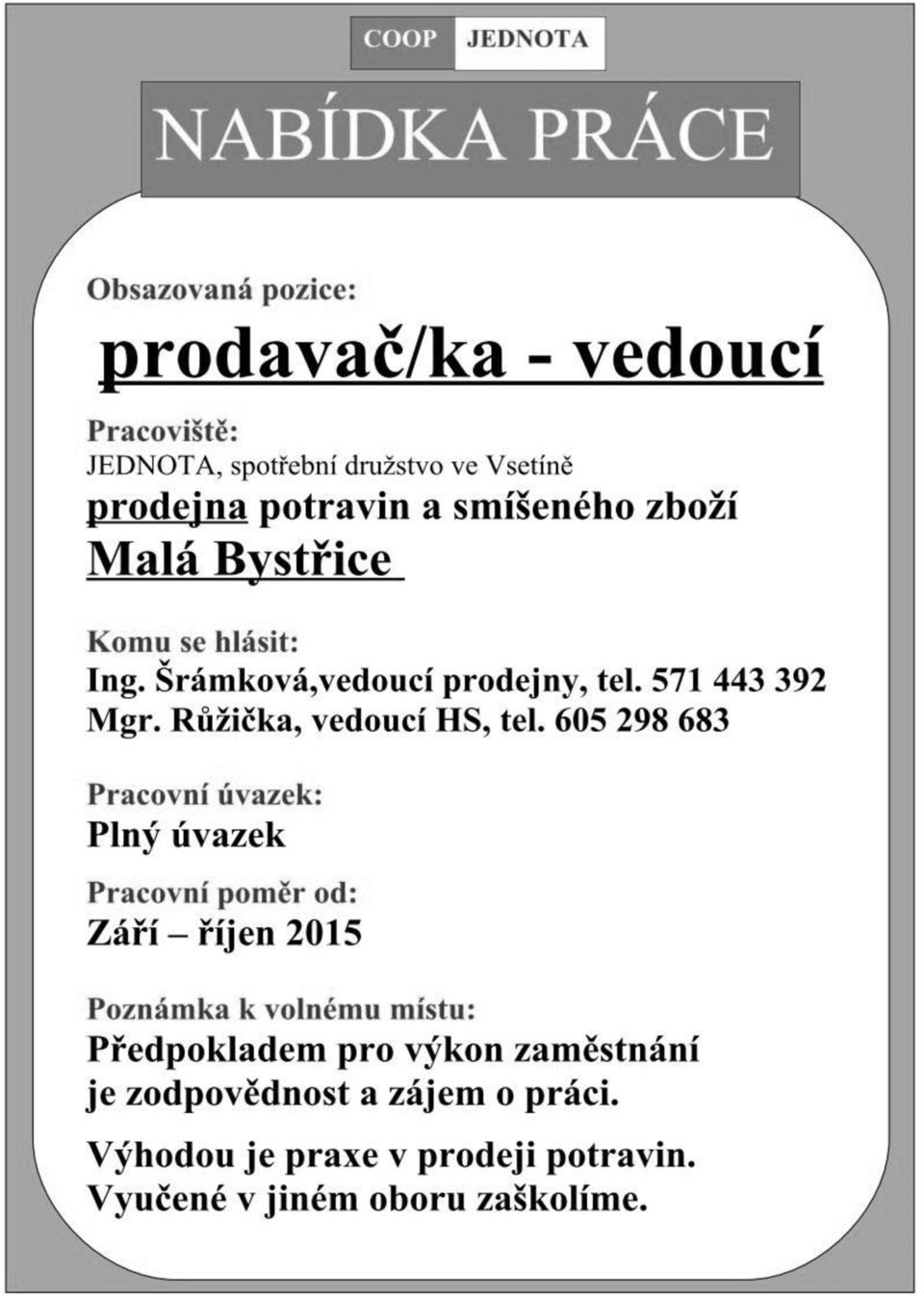 COOP JEDNOTA

NABÍDKA PRÁCE

Obsazovaná pozice:

prodavač/ka - vedoucí

Pracoviště:
JEDNOTA, spotřební družstvo ve Vsetíně
prodejna potravin a smíšeného zboží
Malá Bystřice

Komu se hlásit:
Ing. Šrámková,vedoucí prodejny, tel. 571 443 392
Mgr. Růžička, vedoucí HS, tel. 605 298 683

Pracovní úvazek:
Plný úvazek

Pracovní poměr od:
Září – říjen 2015

Poznámka k volnému místu:
Předpokladem pro výkon zaměstnání je zodpovědnost a zájem o práci.

Výhodou je praxe v prodeji potravin.
Vyučené v jiném oboru zaškolíme.